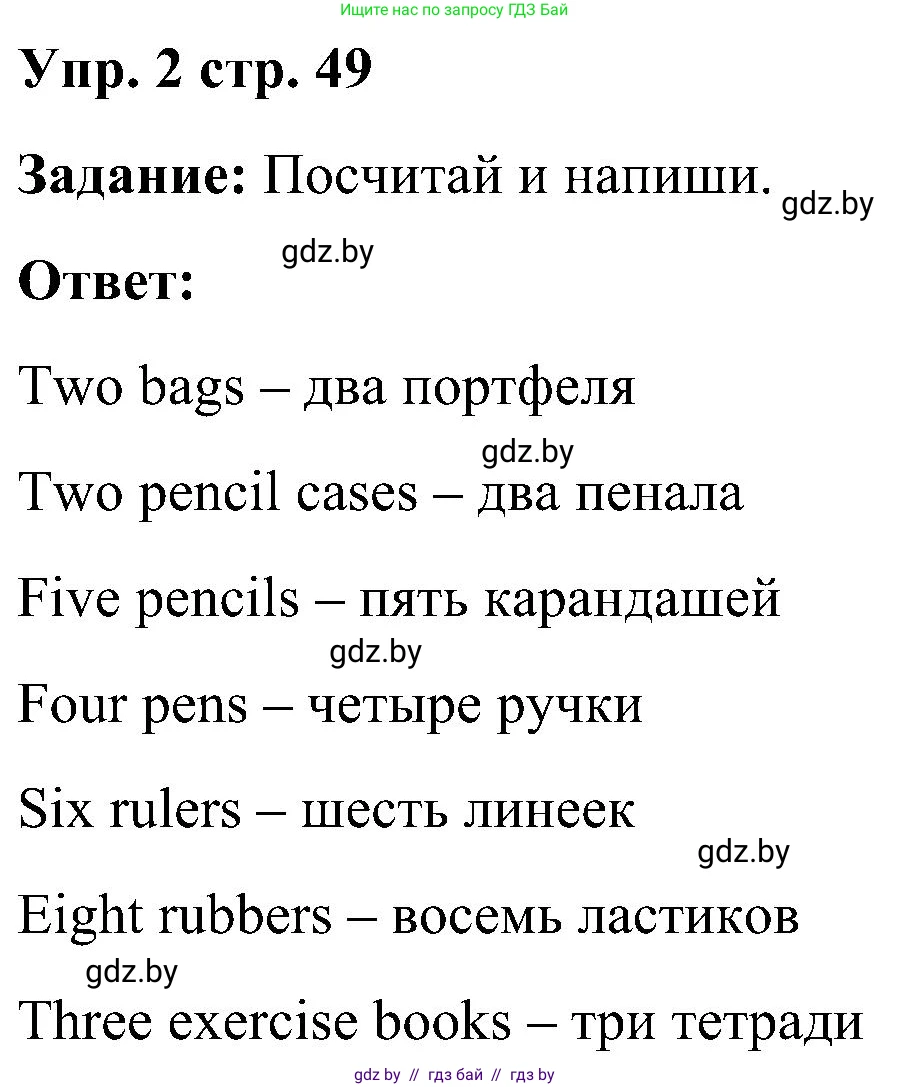 Ищите нас по запросу ГДЗ Бай

Упр. 2 стр. 49

Задание: Посчитай и напиши. gdz.by

gdz.by

Ответ:

Two bags – два портфеля

gdz.by

Two pencil cases – два пенала

Five pencils – пять карандашей

gdz.by

Four pens – четыре ручки

Six rulers – шесть линеек

gdz.by

Eight rubbers – восемь ластиков

gdz.by

Three exercise books – три тетради

gdz by // гдз бай // гдз by